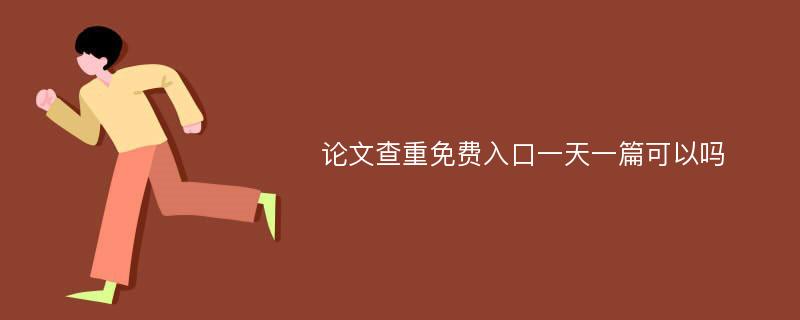 论文查重免费入口一天一篇可以吗